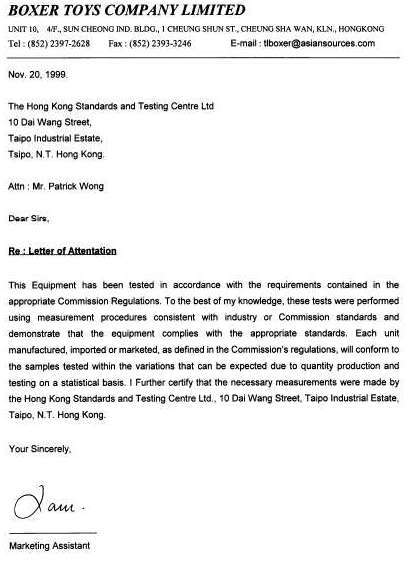 BOXER TOYS COMPANY LIMITED
UNIT 10, 4/F., SUN CHEONG IND. BLDG., 1 CHEUNG SHUN ST., CHEUNG SHA WAN, KLN., HONGKONG
Tel : (852) 2397-2628 Fax : (852) 2393-3246 E-mail : tlboxer@asiansources.com

Nov. 20, 1999.

The Hong Kong Standards and Testing Centre Ltd
10 Dai Wang Street,
Taipo Industrial Estate,
Tsipo, N.T. Hong Kong.

Attn : Mr. Patrick Wong

Dear Sirs,

Re : Letter of Attentation

This Equipment has been tested in accordance with the requirements contained in the appropriate Commission Regulations. To the best of my knowledge, these tests were performed using measurement procedures consistent with industry or Commission standards and demonstrate that the equipment complies with the appropriate standards. Each unit manufactured, imported or marketed, as defined in the Commission's regulations, will conform to the samples tested within the variations that can be expected due to quantity production and testing on a statistical basis. I Further certify that the necessary measurements were made by the Hong Kong Standards and Testing Centre Ltd., 10 Dai Wang Street, Taipo Industrial Estate, Taipo, N.T. Hong Kong.

Your Sincerely,

Lam.

Marketing Assistant